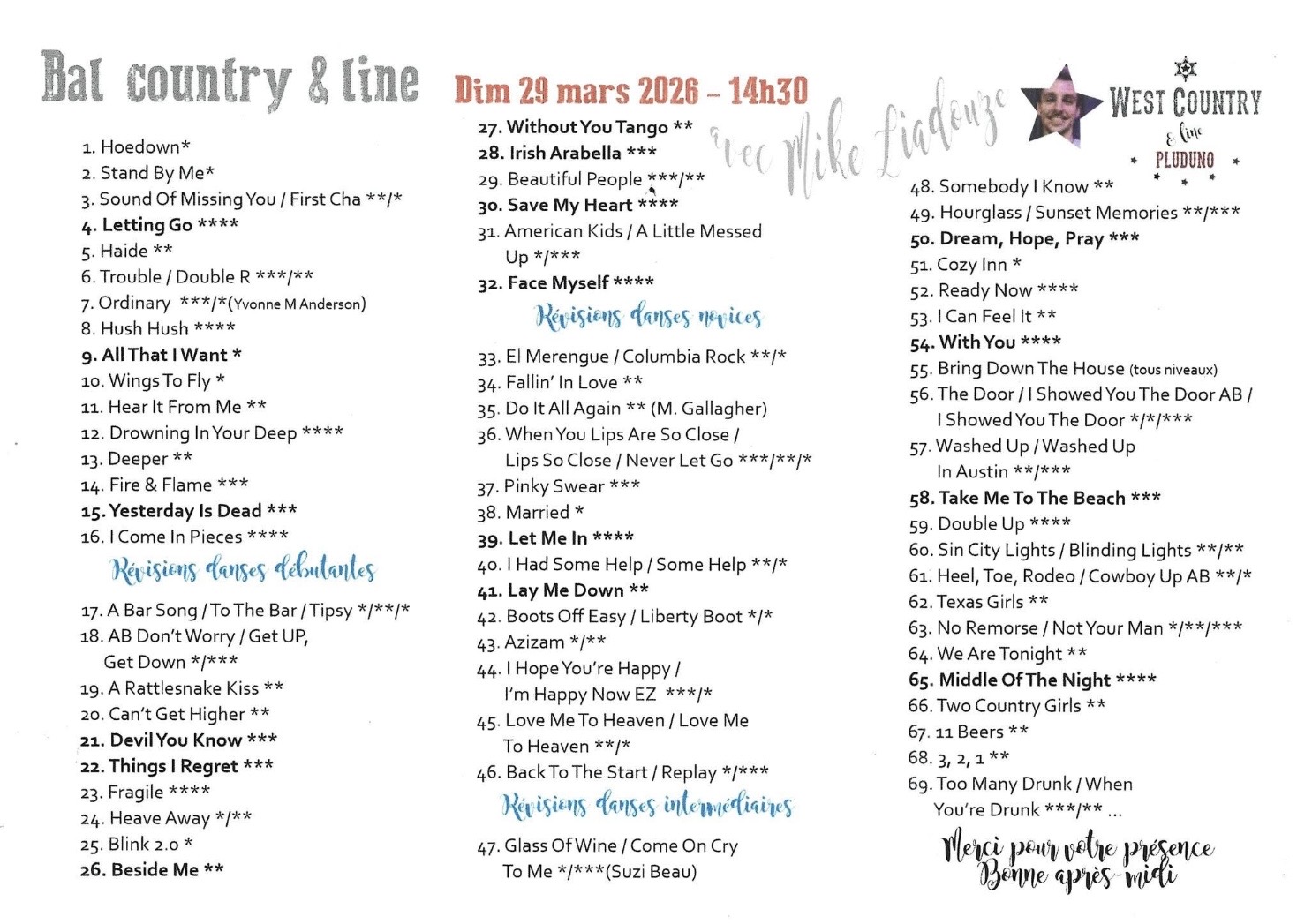 Bal country & line

Dim 29 mars 2026 - 14h30

avec Mike Liadouze

WEST COUNTRY
& line
PLUDUNO

1. Hoedown*
2. Stand By Me*
3. Sound Of Missing You / First Cha **/*
4. Letting Go ****
5. Haide **
6. Trouble / Double R ***/**
7. Ordinary ***/*(Yvonne M Anderson)
8. Hush Hush ****
9. All That I Want *
10. Wings To Fly *
11. Hear It From Me **
12. Drowning In Your Deep ****
13. Deeper **
14. Fire & Flame ***
15. Yesterday Is Dead ***
16. I Come In Pieces ****

Révisions danses débutantes

17. A Bar Song / To The Bar / Tipsy */**/*
18. AB Don't Worry / Get UP, Get Down */***
19. A Rattlesnake Kiss **
20. Can't Get Higher **
21. Devil You Know ***
22. Things I Regret ***
23. Fragile ****
24. Heave Away */**
25. Blink 2.0 *
26. Beside Me **

27. Without You Tango **
28. Irish Arabella ***
29. Beautiful People ***/**
30. Save My Heart ****
31. American Kids / A Little Messed Up */***
32. Face Myself ****

Révisions danses novices

33. El Merengue / Columbia Rock **/*
34. Fallin' In Love **
35. Do It All Again ** (M. Gallagher)
36. When You Lips Are So Close / Lips So Close / Never Let Go ***/**/*
37. Pinky Swear ***
38. Married *
39. Let Me In ****
40. I Had Some Help / Some Help **/*
41. Lay Me Down **
42. Boots Off Easy / Liberty Boot */*
43. Azizam */**
44. I Hope You're Happy / I'm Happy Now EZ ***/*
45. Love Me To Heaven / Love Me To Heaven **/*
46. Back To The Start / Replay */***

Révisions danses intermédiaires

47. Glass Of Wine / Come On Cry To Me */***(Suzi Beau)

48. Somebody I Know **
49. Hourglass / Sunset Memories **/***
50. Dream, Hope, Pray ***
51. Cozy Inn *
52. Ready Now ****
53. I Can Feel It **
54. With You ****
55. Bring Down The House (tous niveaux)
56. The Door / I Showed You The Door AB / I Showed You The Door */*/***
57. Washed Up / Washed Up In Austin **/***
58. Take Me To The Beach ***
59. Double Up ****
60. Sin City Lights / Blinding Lights **/**
61. Heel, Toe, Rodeo / Cowboy Up AB **/*
62. Texas Girls **
63. No Remorse / Not Your Man */**/***
64. We Are Tonight **
65. Middle Of The Night ****
66. Two Country Girls **
67. 11 Beers **
68. 3, 2, 1 **
69. Too Many Drunk / When You're Drunk ***/** ...

Merci pour votre présence
Bonne après-midi